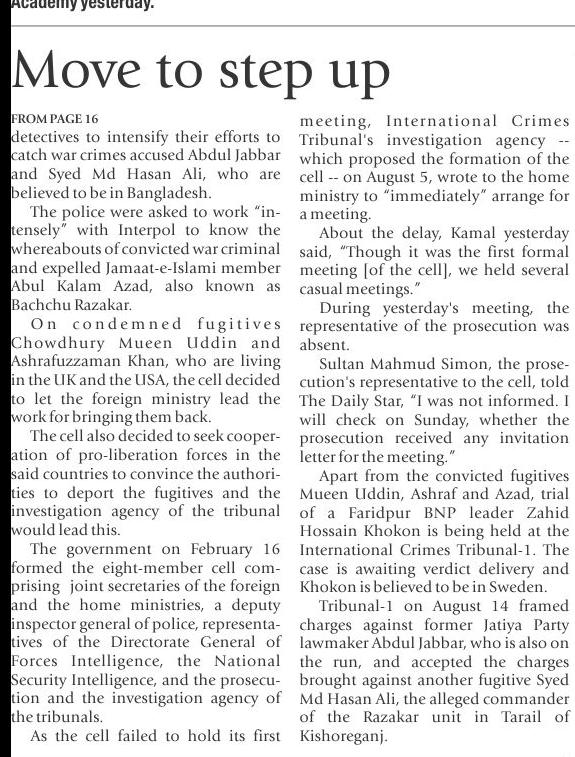 Academy yesterday.

Move to step up

FROM PAGE 16

detectives to intensify their efforts to catch war crimes accused Abdul Jabbar and Syed Md Hasan Ali, who are believed to be in Bangladesh.

The police were asked to work "intensely" with Interpol to know the whereabouts of convicted war criminal and expelled Jamaat-e-Islami member Abul Kalam Azad, also known as Bachchu Razakar.

On condemned fugitives Chowdhury Mueen Uddin and Ashrafuzzaman Khan, who are living in the UK and the USA, the cell decided to let the foreign ministry lead the work for bringing them back.

The cell also decided to seek cooperation of pro-liberation forces in the said countries to convince the authorities to deport the fugitives and the investigation agency of the tribunal would lead this.

The government on February 16 formed the eight-member cell comprising joint secretaries of the foreign and the home ministries, a deputy inspector general of police, representatives of the Directorate General of Forces Intelligence, the National Security Intelligence, and the prosecution and the investigation agency of the tribunals.

As the cell failed to hold its first meeting, International Crimes Tribunal's investigation agency -- which proposed the formation of the cell -- on August 5, wrote to the home ministry to "immediately" arrange for a meeting.

About the delay, Kamal yesterday said, "Though it was the first formal meeting [of the cell], we held several casual meetings."

During yesterday's meeting, the representative of the prosecution was absent.

Sultan Mahmud Simon, the prosecution's representative to the cell, told The Daily Star, "I was not informed. I will check on Sunday, whether the prosecution received any invitation letter for the meeting."

Apart from the convicted fugitives Mueen Uddin, Ashraf and Azad, trial of a Faridpur BNP leader Zahid Hossain Khokon is being held at the International Crimes Tribunal-1. The case is awaiting verdict delivery and Khokon is believed to be in Sweden.

Tribunal-1 on August 14 framed charges against former Jatiya Party lawmaker Abdul Jabbar, who is also on the run, and accepted the charges brought against another fugitive Syed Md Hasan Ali, the alleged commander of the Razakar unit in Tarail of Kishoreganj.